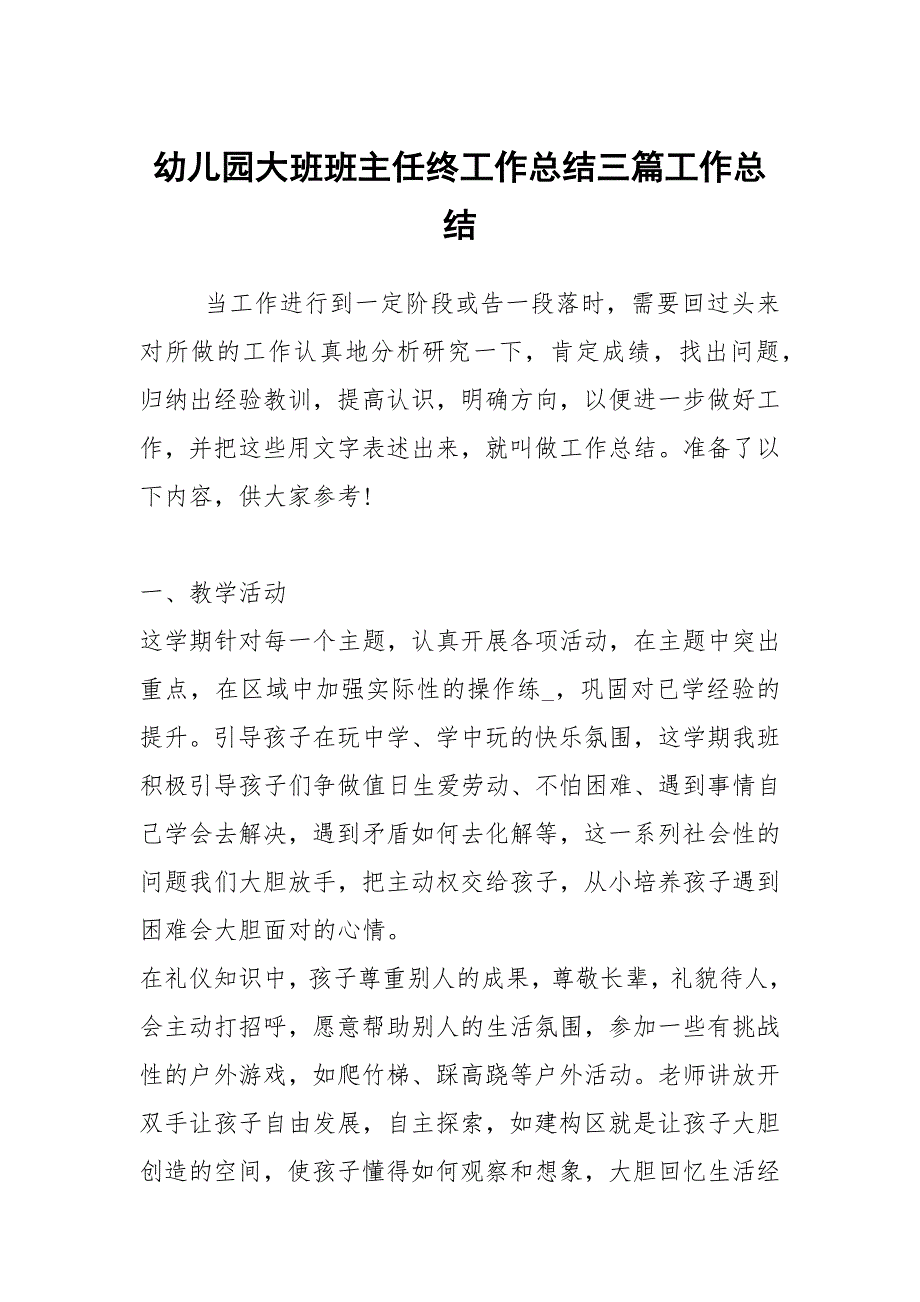 幼儿园大班班主任终工作总结三篇工作总结

当工作进行到一定阶段或告一段落时，需要回过头来对所做的工作认真地分析研究一下，肯定成绩，找出问题，归纳出经验教训，提高认识，明确方向，以便进一步做好工作，并把这些用文字表述出来，就叫做工作总结。准备了以下内容，供大家参考！

一、教学活动

这学期针对每一个主题，认真开展各项活动，在主题中突出重点，在区域中加强实际性的操作练_，巩固对已学经验的提升。引导孩子在玩中学、学中玩的快乐氛围，这学期我班积极引导孩子们争做值日生爱劳动、不怕困难、遇到事情自己学会去解决，遇到矛盾如何去化解等，这一系列社会性的问题我们大胆放手，把主动权交给孩子，从小培养孩子遇到困难会大胆面对的心情。

在礼仪知识中，孩子尊重别人的成果，尊敬长辈，礼貌待人，会主动打招呼，愿意帮助别人的生活氛围，参加一些有挑战性的户外游戏，如爬竹梯、踩高跷等户外活动。老师讲放开双手让孩子自由发展，自主探索，如建构区就是让孩子大胆创造的空间，使孩子懂得如何观察和想象，大胆回忆生活经